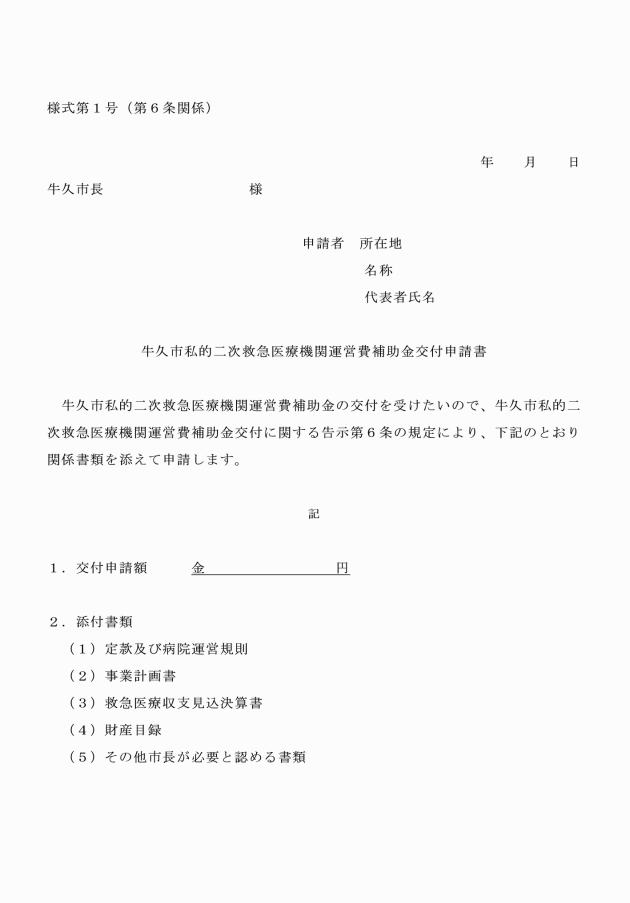 様式第１号（第６条関係）

年　月　日

牛久市長　　　　　　様

申請者　所在地
名称
代表者氏名

牛久市私的二次救急医療機関運営費補助金交付申請書

牛久市私的二次救急医療機関運営費補助金の交付を受けたいので、牛久市私的二次救急医療機関運営費補助金交付に関する告示第６条の規定により、下記のとおり関係書類を添えて申請します。

記

１．交付申請額　　金　　　　　　円

２．添付書類
（１）定款及び病院運営規則
（２）事業計画書
（３）救急医療収支見込決算書
（４）財産目録
（５）その他市長が必要と認める書類